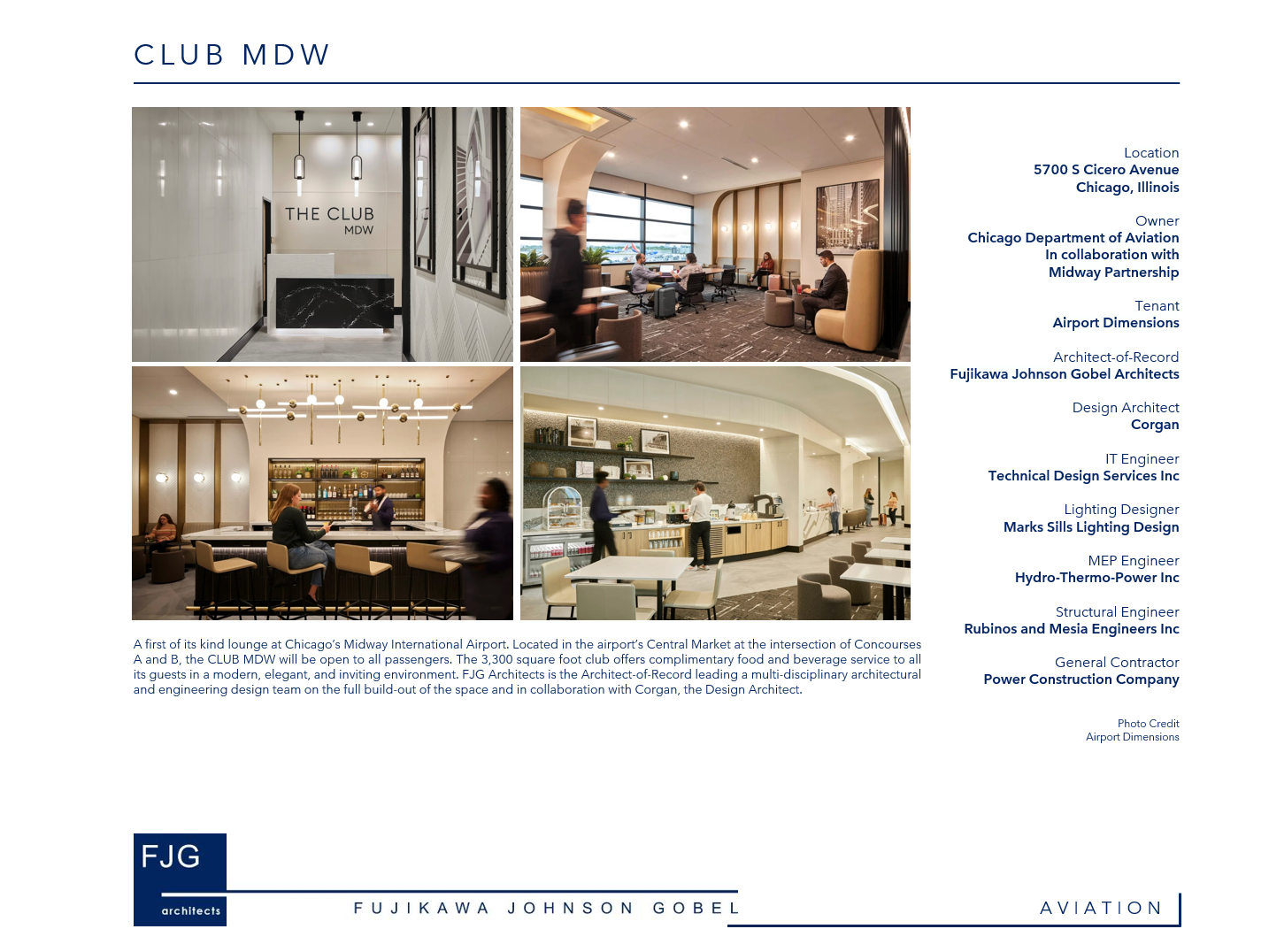 CLUB MDW

THE CLUB
MDW

A first of its kind lounge at Chicago's Midway International Airport. Located in the airport's Central Market at the intersection of Concourses A and B, the CLUB MDW will be open to all passengers. The 3,300 square foot club offers complimentary food and beverage service to all its guests in a modern, elegant, and inviting environment. FJG Architects is the Architect-of-Record leading a multi-disciplinary architectural and engineering design team on the full build-out of the space and in collaboration with Corgan, the Design Architect.

Location
5700 S Cicero Avenue
Chicago, Illinois

Owner
Chicago Department of Aviation
In collaboration with
Midway Partnership

Tenant
Airport Dimensions

Architect-of-Record
Fujikawa Johnson Gobel Architects

Design Architect
Corgan

IT Engineer
Technical Design Services Inc

Lighting Designer
Marks Sills Lighting Design

MEP Engineer
Hydro-Thermo-Power Inc

Structural Engineer
Rubinos and Mesia Engineers Inc

General Contractor
Power Construction Company

Photo Credit
Airport Dimensions

FJG
architects

FUJIKAWA JOHNSON GOBEL

AVIATION